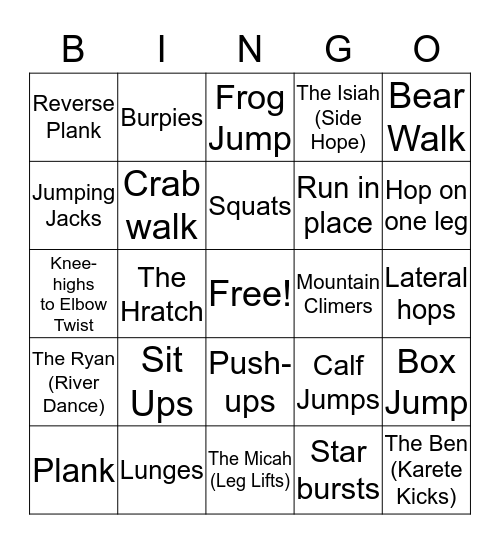 | B | I | N | G | O |
|---|---|---|---|---|
| Reverse Plank | Burpies | Frog Jump | The Isiah (Side Hope) | Bear Walk |
| Jumping Jacks | Crab walk | Squats | Run in place | Hop on one leg |
| Knee-highs to Elbow Twist | The Hratch | Free! | Mountain Climers | Lateral hops |
| The Ryan (River Dance) | Sit Ups | Push-ups | Calf Jumps | Box Jump |
| Plank | Lunges | The Micah (Leg Lifts) | Star bursts | The Ben (Karete Kicks) |